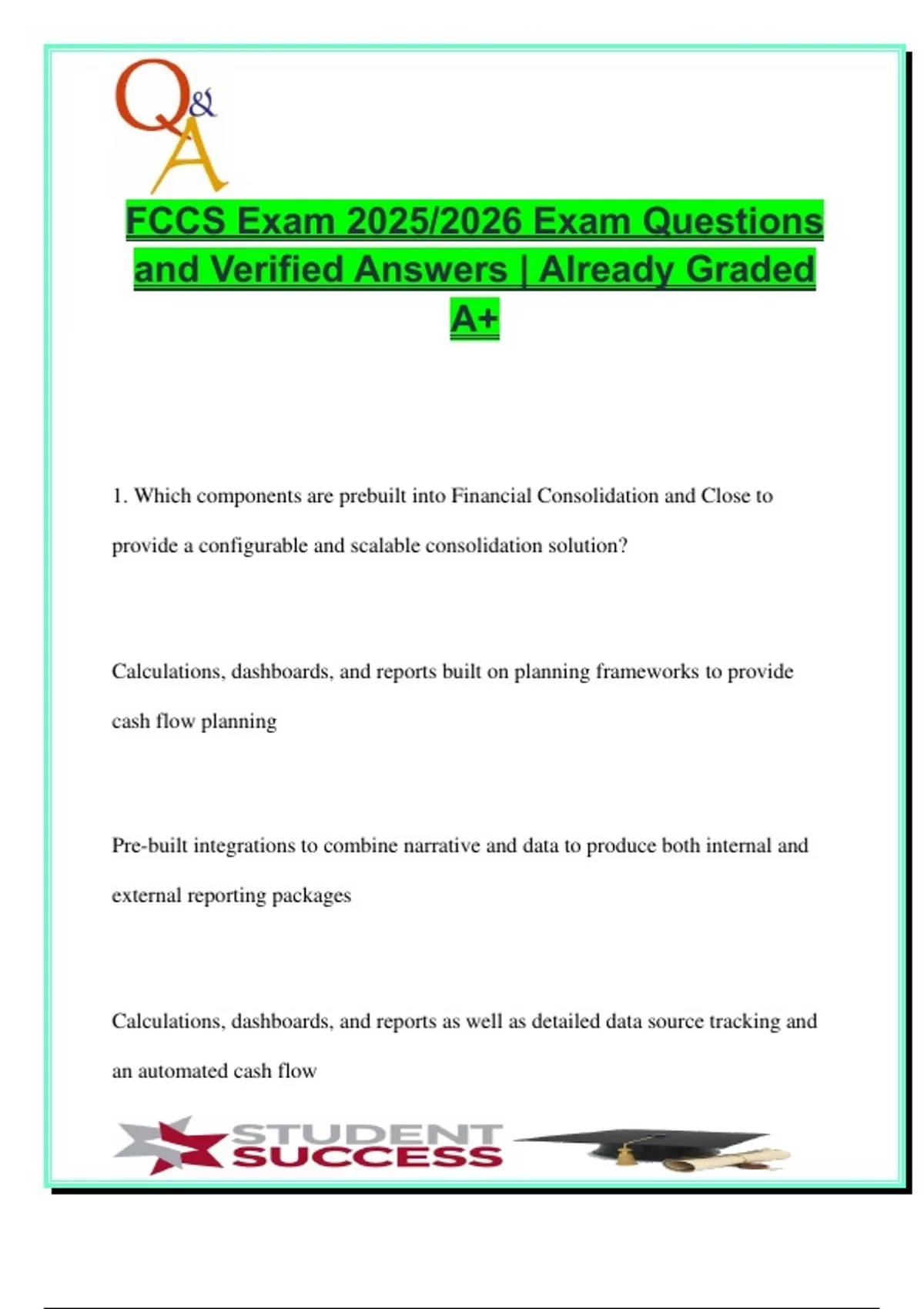 Q&A

FCCS Exam 2025/2026 Exam Questions and Verified Answers | Already Graded A+

1. Which components are prebuilt into Financial Consolidation and Close to provide a configurable and scalable consolidation solution?

Calculations, dashboards, and reports built on planning frameworks to provide cash flow planning

Pre-built integrations to combine narrative and data to produce both internal and external reporting packages

Calculations, dashboards, and reports as well as detailed data source tracking and an automated cash flow

STUDENT SUCCESS